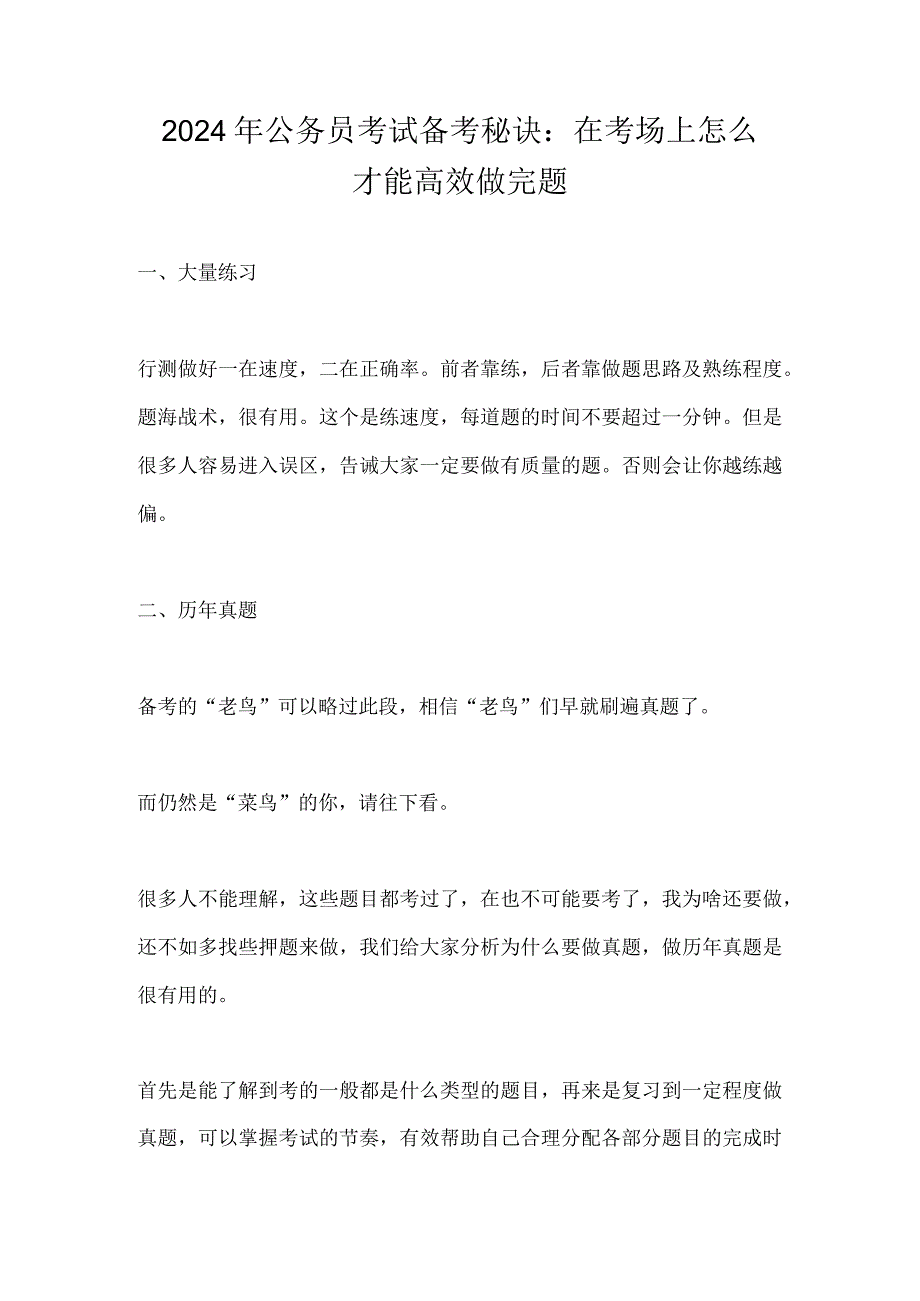 2024年公务员考试备考秘诀：在考场上怎么才能高效做完题

一、大量练习

行测做好一在速度，二在正确率。前者靠练，后者靠做题思路及熟练程度。题海战术，很有用。这个是练速度，每道题的时间不要超过一分钟。但是很多人容易进入误区，告诫大家一定要做有质量的题。否则会让你越练越偏。

二、历年真题

备考的“老鸟”可以略过此段，相信“老鸟”们早就刷遍真题了。

而仍然是“菜鸟”的你，请往下看。

很多人不能理解，这些题目都考过了，在也不可能要考了，我为啥还要做，还不如多找些押题来做，我们给大家分析为什么要做真题，做历年真题是很有用的。

首先是能了解到考的一般都是什么类型的题目，再来是复习到一定程度做真题，可以掌握考试的节奏，有效帮助自己合理分配各部分题目的完成时